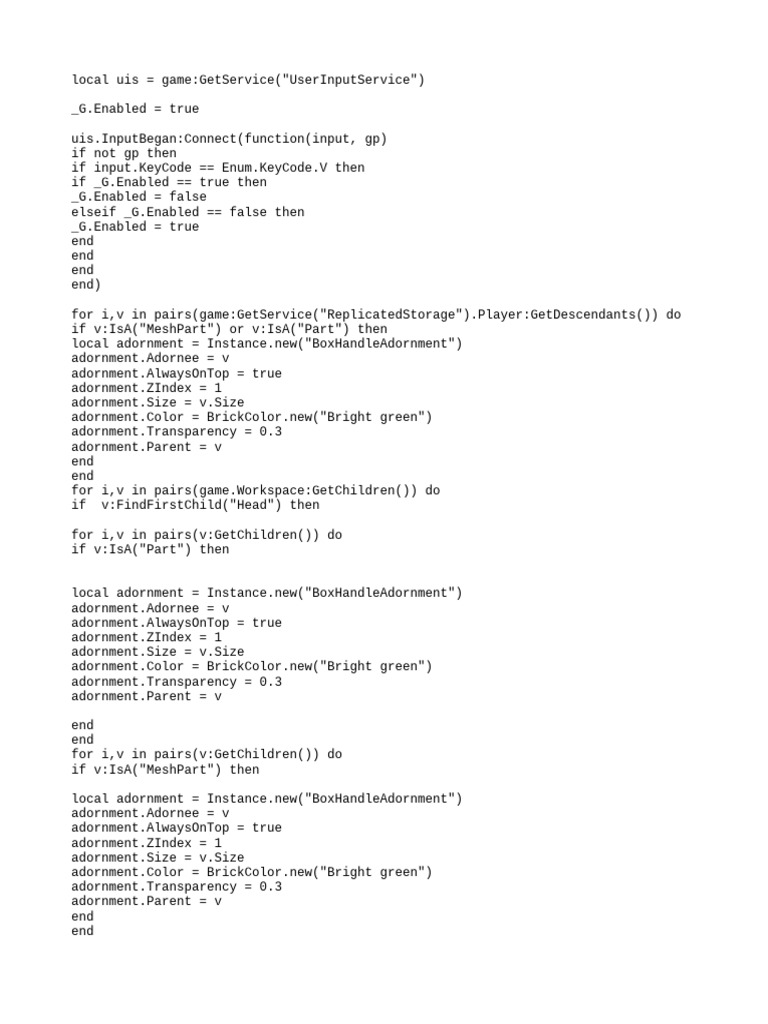 local uis = game:GetService("UserInputService")

_G.Enabled = true

uis.InputBegan:Connect(function(input, gp)
if not gp then
if input.KeyCode == Enum.KeyCode.V then
if _G.Enabled == true then
_G.Enabled = false
elseif _G.Enabled == false then
_G.Enabled = true
end
end
end
end)

for i,v in pairs(game:GetService("ReplicatedStorage").Player:GetDescendants()) do
if v:IsA("MeshPart") or v:IsA("Part") then
local adornment = Instance.new("BoxHandleAdornment")
adornment.Adornee = v
adornment.AlwaysOnTop = true
adornment.ZIndex = 1
adornment.Size = v.Size
adornment.Color = BrickColor.new("Bright green")
adornment.Transparency = 0.3
adornment.Parent = v
end
end
for i,v in pairs(game.Workspace:GetChildren()) do
if  v:FindFirstChild("Head") then

for i,v in pairs(v:GetChildren()) do
if v:IsA("Part") then


local adornment = Instance.new("BoxHandleAdornment")
adornment.Adornee = v
adornment.AlwaysOnTop = true
adornment.ZIndex = 1
adornment.Size = v.Size
adornment.Color = BrickColor.new("Bright green")
adornment.Transparency = 0.3
adornment.Parent = v

end
end
for i,v in pairs(v:GetChildren()) do
if v:IsA("MeshPart") then

local adornment = Instance.new("BoxHandleAdornment")
adornment.Adornee = v
adornment.AlwaysOnTop = true
adornment.ZIndex = 1
adornment.Size = v.Size
adornment.Color = BrickColor.new("Bright green")
adornment.Transparency = 0.3
adornment.Parent = v
end
end